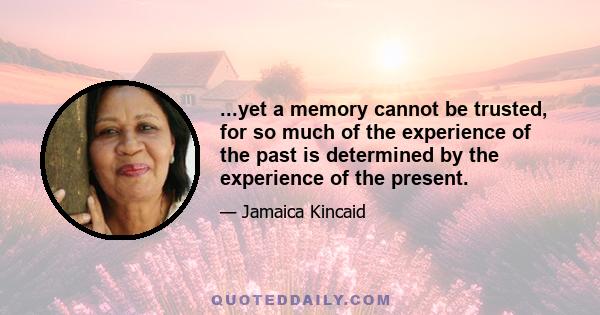 ...yet a memory cannot be trusted, for so much of the experience of the past is determined by the experience of the present.

— Jamaica Kincaid

QUOTEDDAILY.COM